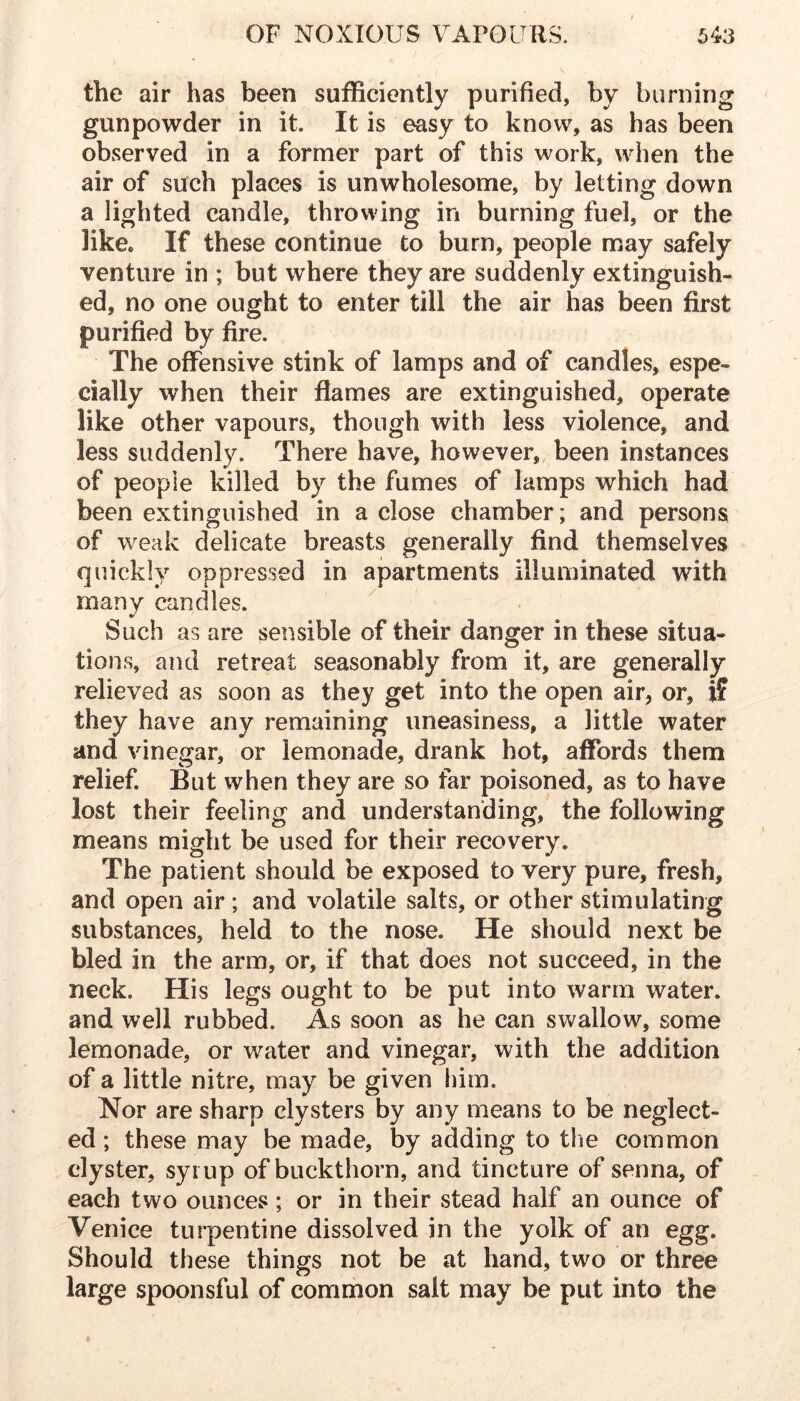 OF NOXIOUS VAPOURS. 543

the air has been sufficiently purified, by burning gunpowder in it. It is easy to know, as has been observed in a former part of this work, when the air of such places is unwholesome, by letting down a lighted candle, throwing in burning fuel, or the like. If these continue to burn, people may safely venture in ; but where they are suddenly extinguished, no one ought to enter till the air has been first purified by fire.

The offensive stink of lamps and of candles, especially when their flames are extinguished, operate like other vapours, though with less violence, and less suddenly. There have, however, been instances of people killed by the fumes of lamps which had been extinguished in a close chamber; and persons of weak delicate breasts generally find themselves quickly oppressed in apartments illuminated with many candles.

Such as are sensible of their danger in these situations, and retreat seasonably from it, are generally relieved as soon as they get into the open air, or, if they have any remaining uneasiness, a little water and vinegar, or lemonade, drank hot, affords them relief. But when they are so far poisoned, as to have lost their feeling and understanding, the following means might be used for their recovery.

The patient should be exposed to very pure, fresh, and open air; and volatile salts, or other stimulating substances, held to the nose. He should next be bled in the arm, or, if that does not succeed, in the neck. His legs ought to be put into warm water. and well rubbed. As soon as he can swallow, some lemonade, or water and vinegar, with the addition of a little nitre, may be given him.

Nor are sharp clysters by any means to be neglected ; these may be made, by adding to the common clyster, syrup of buckthorn, and tincture of senna, of each two ounces ; or in their stead half an ounce of Venice turpentine dissolved in the yolk of an egg. Should these things not be at hand, two or three large spoonsful of common salt may be put into the